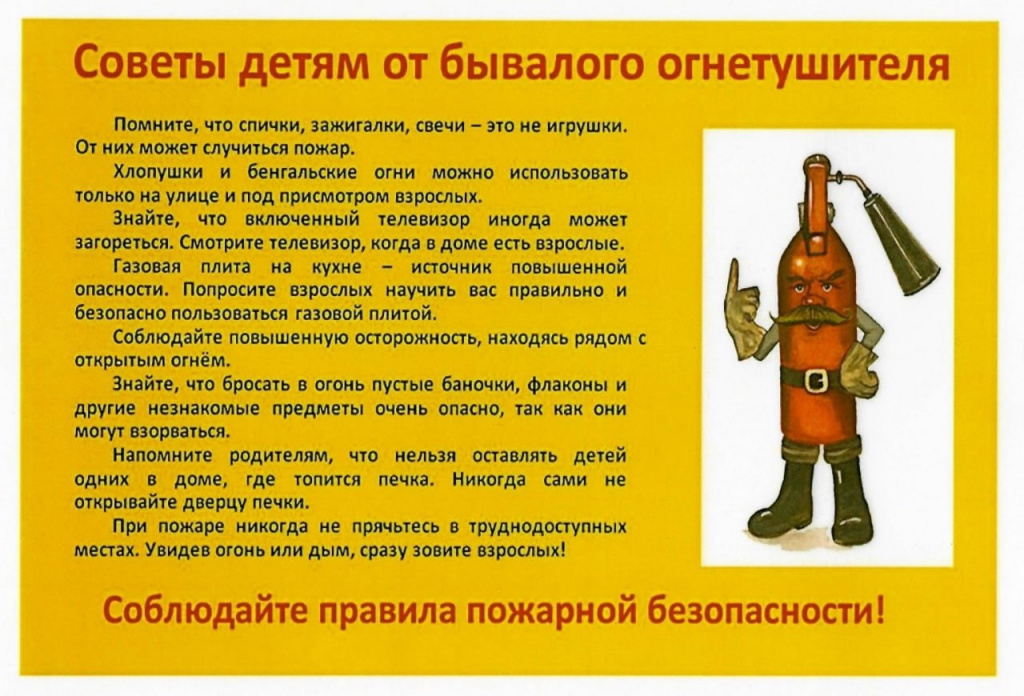 Советы детям от бывалого огнетушителя

Помните, что спички, зажигалки, свечи – это не игрушки. От них может случиться пожар.

Хлопушки и бенгальские огни можно использовать только на улице и под присмотром взрослых.

Знайте, что включенный телевизор иногда может загореться. Смотрите телевизор, когда в доме есть взрослые.

Газовая плита на кухне – источник повышенной опасности. Попросите взрослых научить вас правильно и безопасно пользоваться газовой плитой.

Соблюдайте повышенную осторожность, находясь рядом с открытым огнём.

Знайте, что бросать в огонь пустые баночки, флаконы и другие незнакомые предметы очень опасно, так как они могут взорваться.

Напомните родителям, что нельзя оставлять детей одних в доме, где топится печка. Никогда сами не открывайте дверцу печки.

При пожаре никогда не прячьтесь в труднодоступных местах. Увидев огонь или дым, сразу зовите взрослых!

Соблюдайте правила пожарной безопасности!